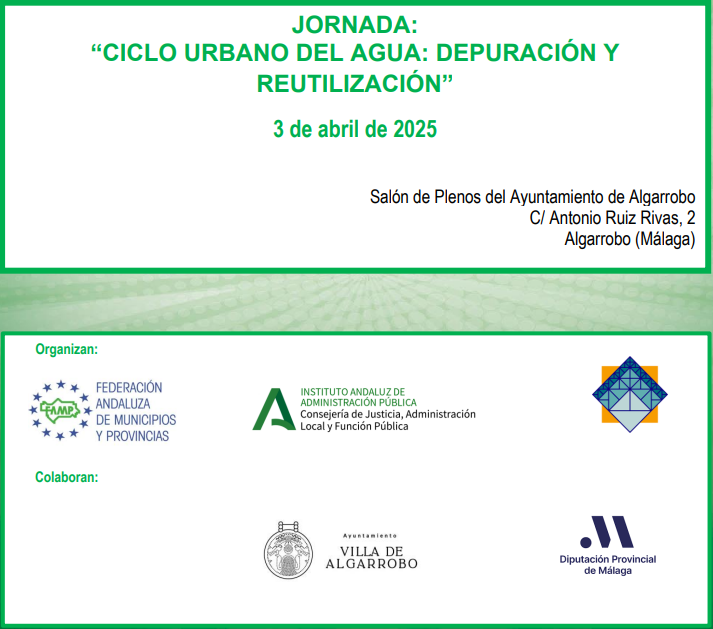 JORNADA:
"CICLO URBANO DEL AGUA: DEPURACIÓN Y REUTILIZACIÓN"

3 de abril de 2025

Salón de Plenos del Ayuntamiento de Algarrobo
C/ Antonio Ruiz Rivas, 2
Algarrobo (Málaga)

Organizan:

FAMP
FEDERACIÓN
ANDALUZA
DE MUNICIPIOS
Y PROVINCIAS

INSTITUTO ANDALUZ DE
ADMINISTRACIÓN PÚBLICA
Consejería de Justicia, Administración
Local y Función Pública

Colaboran:

Ayuntamiento
VILLA DE
ALGARROBO

Diputación Provincial
de Málaga